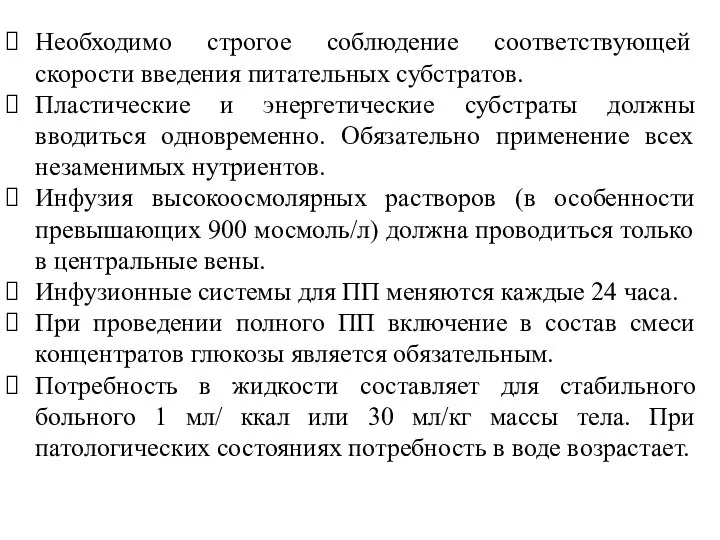 Необходимо строгое соблюдение соответствующей скорости введения питательных субстратов.

Пластические и энергетические субстраты должны вводиться одновременно. Обязательно применение всех незаменимых нутриентов.

Инфузия высокоосмолярных растворов (в особенности превышающих 900 мосмоль/л) должна проводиться только в центральные вены.

Инфузионные системы для ПП меняются каждые 24 часа.

При проведении полного ПП включение в состав смеси концентратов глюкозы является обязательным.

Потребность в жидкости составляет для стабильного больного 1 мл/ ккал или 30 мл/кг массы тела. При патологических состояниях потребность в воде возрастает.